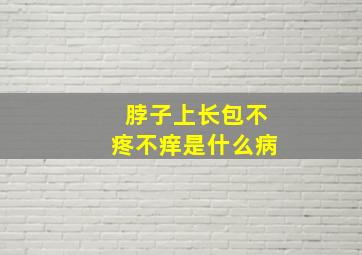 脖子上长包不疼不痒是什么病